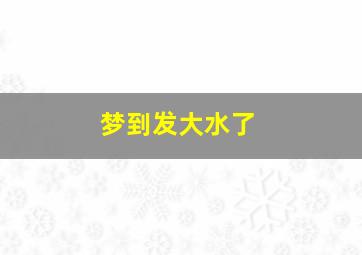 梦到发大水了